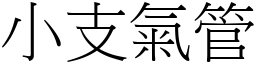 小支氣管